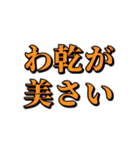 わ乾が
美さい